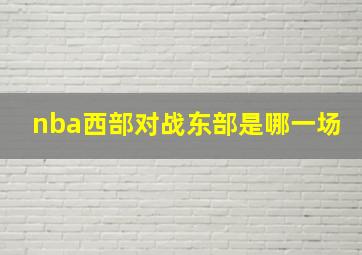 nba西部对战东部是哪一场